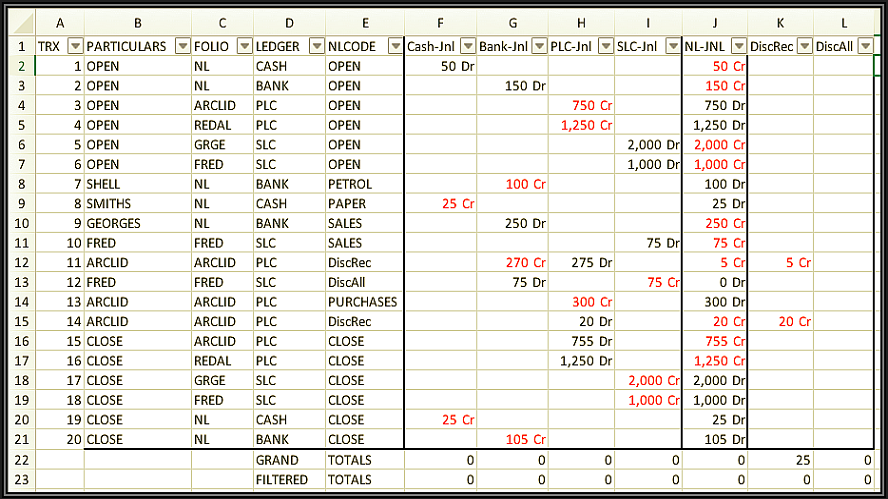 |  | A | B | C | D | E | F | G | H | I | J | K | L |
|---|---|---|---|---|---|---|---|---|---|---|---|---|
| 1 | TRX | PARTICULARS | FOLIO | LEDGER | NLCODE | Cash-Jnl | Bank-Jnl | PLC-Jnl | SLC-Jnl | NL-JNL | DiscRec | DiscAll |
| 2 | 1 | OPEN | NL | CASH | OPEN | 50 Dr |  |  |  | 50 Cr |  |  |
| 3 | 2 | OPEN | NL | BANK | OPEN |  | 150 Dr |  |  | 150 Cr |  |  |
| 4 | 3 | OPEN | ARCLID | PLC | OPEN |  |  | 750 Cr |  | 750 Dr |  |  |
| 5 | 4 | OPEN | REDAL | PLC | OPEN |  |  | 1,250 Cr |  | 1,250 Dr |  |  |
| 6 | 5 | OPEN | GRGE | SLC | OPEN |  |  |  | 2,000 Dr | 2,000 Cr |  |  |
| 7 | 6 | OPEN | FRED | SLC | OPEN |  |  |  | 1,000 Dr | 1,000 Cr |  |  |
| 8 | 7 | SHELL | NL | BANK | PETROL |  | 100 Cr |  |  | 100 Dr |  |  |
| 9 | 8 | SMITHS | NL | CASH | PAPER | 25 Cr |  |  |  | 25 Dr |  |  |
| 10 | 9 | GEORGES | NL | BANK | SALES |  | 250 Dr |  |  | 250 Cr |  |  |
| 11 | 10 | FRED | FRED | SLC | SALES |  |  |  | 75 Dr | 75 Cr |  |  |
| 12 | 11 | ARCLID | ARCLID | PLC | DiscRec |  | 270 Cr | 275 Dr |  | 5 Cr | 5 Cr |  |
| 13 | 12 | FRED | FRED | SLC | DiscAll |  | 75 Dr |  | 75 Cr | 0 Dr |  |  |
| 14 | 13 | ARCLID | ARCLID | PLC | PURCHASES |  |  | 300 Cr |  | 300 Dr |  |  |
| 15 | 14 | ARCLID | ARCLID | PLC | DiscRec |  |  | 20 Dr |  | 20 Cr | 20 Cr |  |
| 16 | 15 | CLOSE | ARCLID | PLC | CLOSE |  |  | 755 Dr |  | 755 Cr |  |  |
| 17 | 16 | CLOSE | REDAL | PLC | CLOSE |  |  | 1,250 Dr |  | 1,250 Cr |  |  |
| 18 | 17 | CLOSE | GRGE | SLC | CLOSE |  |  |  | 2,000 Cr | 2,000 Dr |  |  |
| 19 | 18 | CLOSE | FRED | SLC | CLOSE |  |  |  | 1,000 Cr | 1,000 Dr |  |  |
| 20 | 19 | CLOSE | NL | CASH | CLOSE | 25 Cr |  |  |  | 25 Dr |  |  |
| 21 | 20 | CLOSE | NL | BANK | CLOSE |  | 105 Cr |  |  | 105 Dr |  |  |
| 22 |  |  |  | GRAND | TOTALS | 0 | 0 | 0 | 0 | 0 | 25 | 0 |
| 23 |  |  |  | FILTERED | TOTALS | 0 | 0 | 0 | 0 | 0 | 0 | 0 |